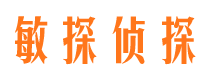 敏探侦探